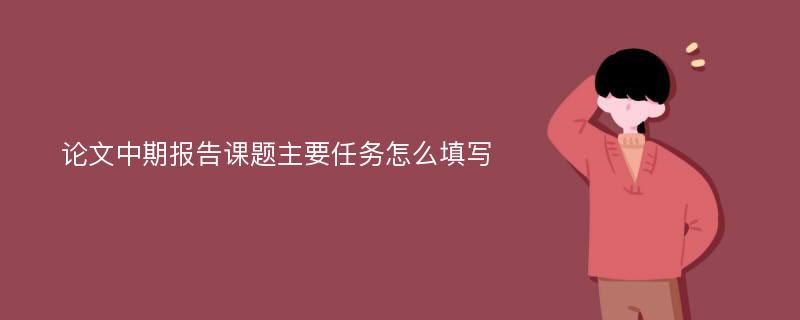 论文中期报告课题主要任务怎么填写